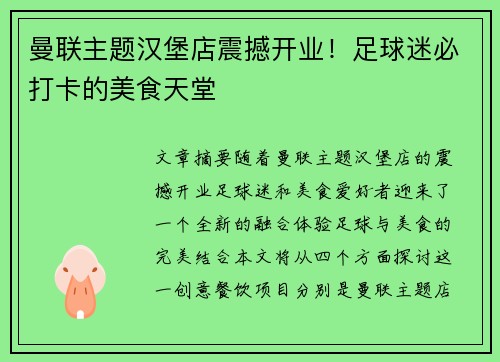 曼联主题汉堡店震撼开业！足球迷必打卡的美食天堂

文章摘要随着曼联主题汉堡店的震撼开业足球迷和美食爱好者迎来了一个全新的融合体验足球与美食的完美结合本文将从四个方面探讨这一创意餐饮项目分别是曼联主题店